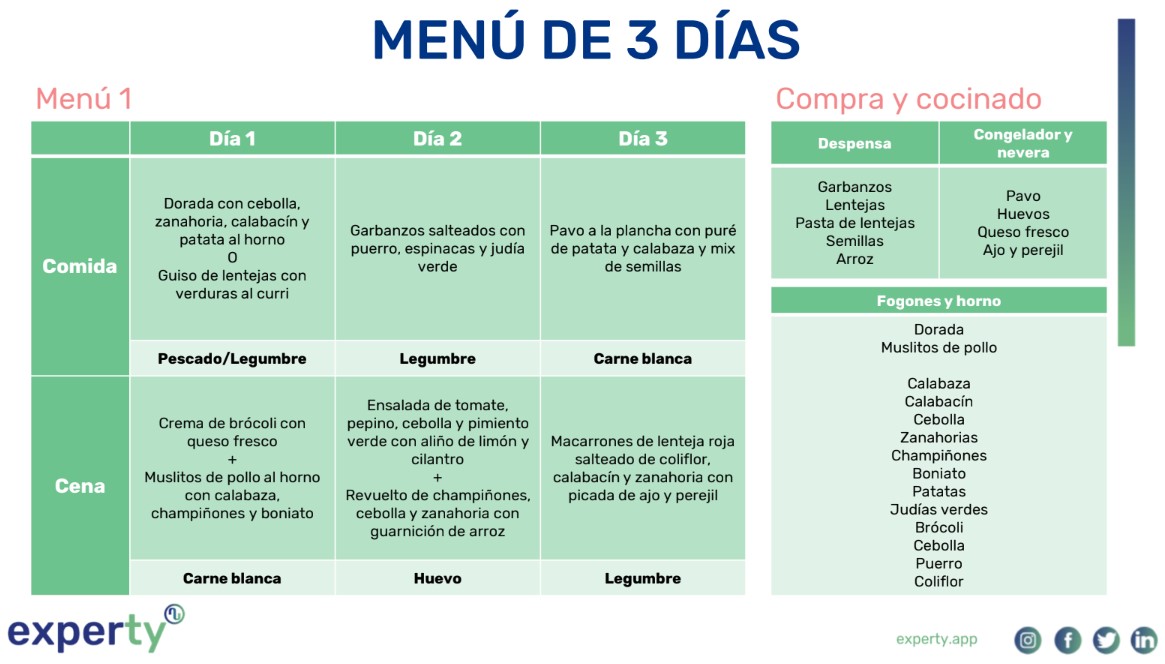 MENÚ DE 3 DÍAS

Menú 1

| | Día 1 | Día 2 | Día 3 |
|---|---|---|---|
| Comida | Dorada con cebolla, zanahoria, calabacín y patata al horno O Guiso de lentejas con verduras al curri | Garbanzos salteados con puerro, espinacas y judía verde | Pavo a la plancha con puré de patata y calabaza y mix de semillas |
| | Pescado/Legumbre | Legumbre | Carne blanca |
| Cena | Crema de brócoli con queso fresco + Muslitos de pollo al horno con calabaza, champiñones y boniato | Ensalada de tomate, pepino, cebolla y pimiento verde con aliño de limón y cilantro + Revuelto de champiñones, cebolla y zanahoria con guarnición de arroz | Macarrones de lenteja roja salteado de coliflor, calabacín y zanahoria con picada de ajo y perejil |
| | Carne blanca | Huevo | Legumbre |

Compra y cocinado

| Despensa | Congelador y nevera |
|---|---|
| Garbanzos Lentejas Pasta de lentejas Semillas Arroz | Pavo Huevos Queso fresco Ajo y perejil |

Fogones y horno

Dorada
Muslitos de pollo

Calabaza
Calabacín
Cebolla
Zanahorias
Champiñones
Boniato
Patatas
Judías verdes
Brócoli
Cebolla
Puerro
Coliflor

experty

experty.app